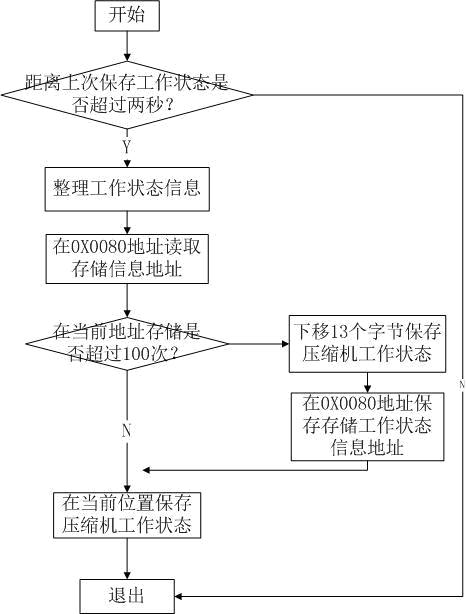 开始

距离上次保存工作状态是否超过两秒？

Y

整理工作状态信息

在0X0080地址读取存储信息地址

在当前地址存储是否超过100次？

下移13个字节保存压缩机工作状态

在0X0080地址保存存储工作状态信息地址

N

N

在当前位置保存压缩机工作状态

退出